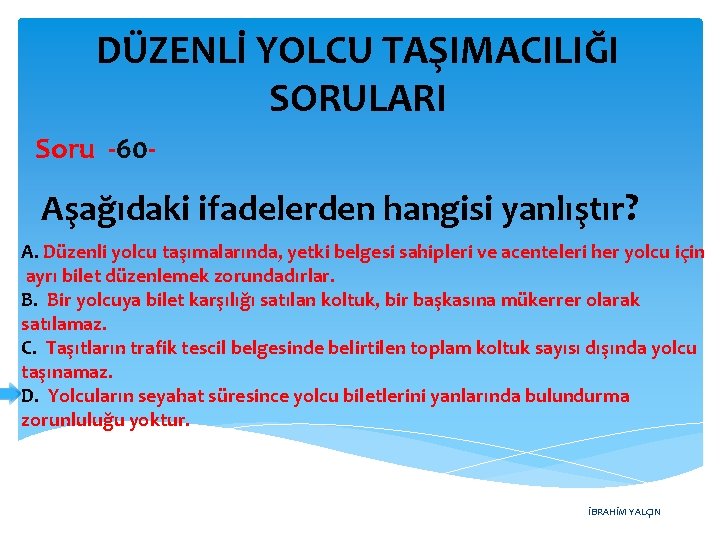 DÜZENLİ YOLCU TAŞIMACILIĞI SORULARI

Soru -60-

Aşağıdaki ifadelerden hangisi yanlıştır?

A. Düzenli yolcu taşımalarında, yetki belgesi sahipleri ve acenteleri her yolcu için ayrı bilet düzenlemek zorundadırlar.
B. Bir yolcuya bilet karşılığı satılan koltuk, bir başkasına mükerrer olarak satılamaz.
C. Taşıtların trafik tescil belgesinde belirtilen toplam koltuk sayısı dışında yolcu taşınamaz.
D. Yolcuların seyahat süresince yolcu biletlerini yanlarında bulundurma zorunluluğu yoktur.

İBRAHİM YALÇIN